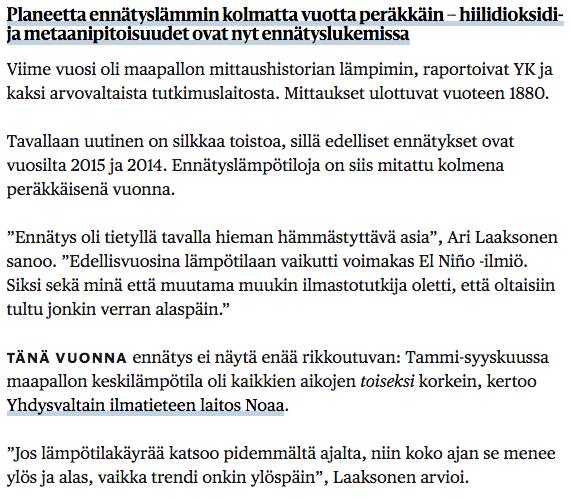 Planeetta ennätyslämmin kolmatta vuotta peräkkäin – hiilidioksidi- ja metaanipitoisuudet ovat nyt ennätyslukemissa

Viime vuosi oli maapallon mittaushistorian lämpimin, raportoivat YK ja kaksi arvovaltaista tutkimuslaitosta. Mittaukset ulottuvat vuoteen 1880.

Tavallaan uutinen on silkkaa toistoa, sillä edelliset ennätykset ovat vuosilta 2015 ja 2014. Ennätyslämpötiloja on siis mitattu kolmena peräkkäisenä vuonna.

”Ennätys oli tietyllä tavalla hieman hämmästyttävä asia”, Ari Laaksonen sanoo. ”Edellisvuosina lämpötilaan vaikutti voimakas El Niño -ilmiö. Siksi sekä minä että muutama muukin ilmastotutkija oletti, että oltaisiin tultu jonkin verran alaspäin.”

TÄNÄ VUONNA ennätys ei näytä enää rikkoutuvan: Tammi-syyskuussa maapallon keskilämpötila oli kaikkien aikojen toiseksi korkein, kertoo Yhdysvaltain ilmatieteen laitos Noaa.

”Jos lämpötilakäyrää katsoo pidemmältä ajalta, niin koko ajan se menee ylös ja alas, vaikka trendi onkin ylöspäin”, Laaksonen arvioi.